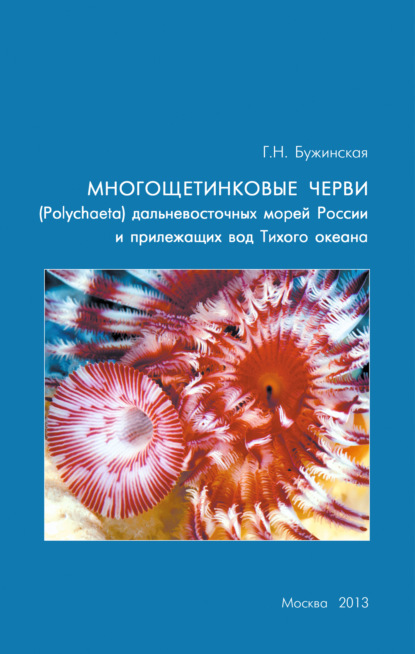 Г.Н. Бужинская

МНОГОЩЕТИНКОВЫЕ ЧЕРВИ
(Polychaeta) дальневосточных морей России
и прилежащих вод Тихого океана

Москва 2013